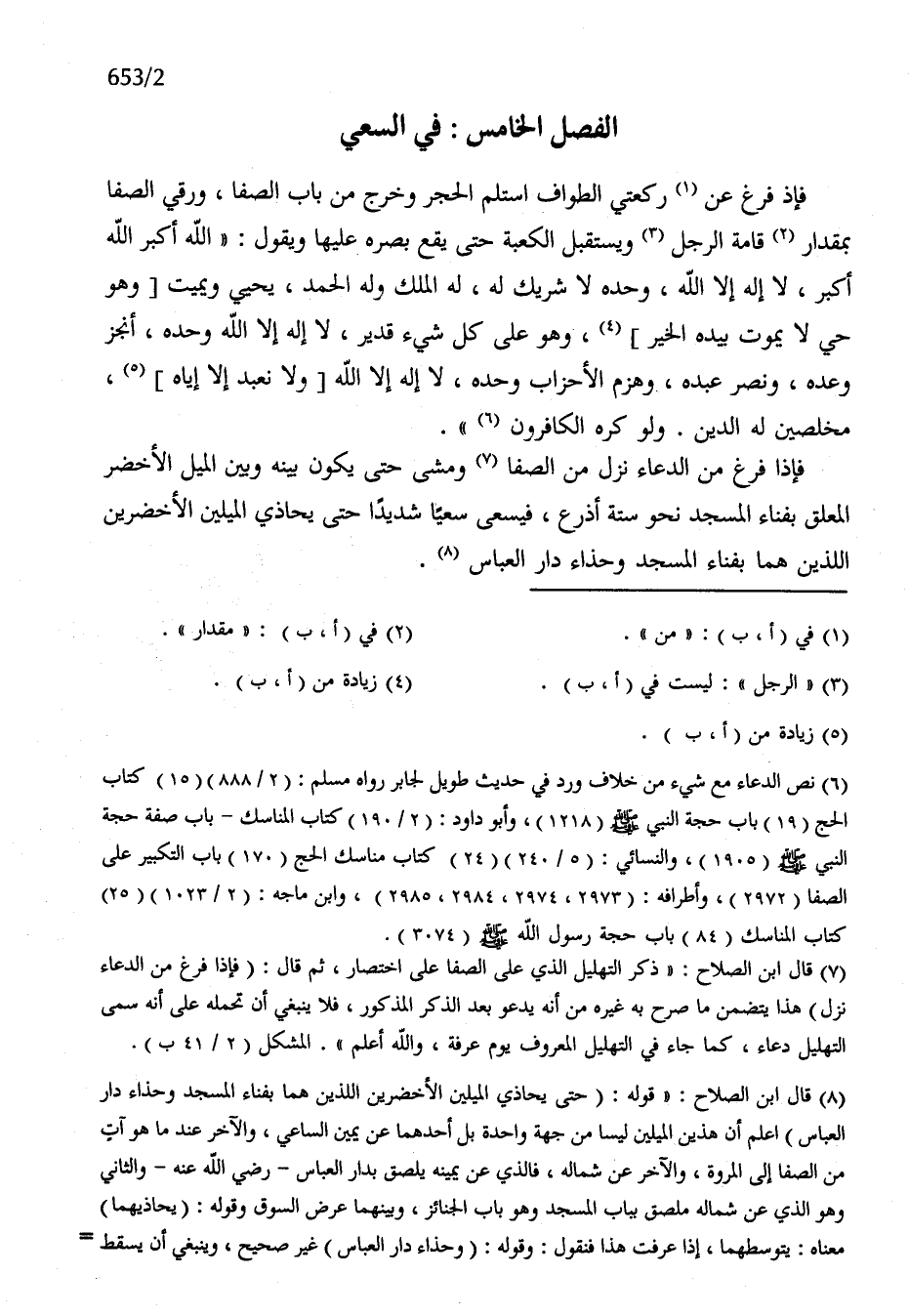 653/2

الفصل الخامس : في السعي

فإذ فرغ عن (١) ركعتي الطواف استلم الحجر وخرج من باب الصفا ، ورقي الصفا بمقدار (٢) قامة الرجل (٣) ويستقبل الكعبة حتى يقع بصره عليها ويقول : « اللّه أكبر اللّه أكبر ، لا إله إلا اللّه ، وحده لا شريك له ، له الملك وله الحمد ، يحيي ويميت [ وهو حي لا يموت بيده الخير ] (٤) ، وهو على كل شيء قدير ، لا إله إلا اللّه وحده ، أنجز وعده ، ونصر عبده ، وهزم الأحزاب وحده ، لا إله إلا اللّه [ ولا نعبد إلا إياه ] (٥) ، مخلصين له الدين . ولو كره الكافرون (٦) » .

فإذا فرغ من الدعاء نزل من الصفا (٧) ومشى حتى يكون بينه وبين الميل الأخضر المعلق بفناء المسجد نحو ستة أذرع ، فيسعى سعيًا شديدًا حتى يحاذي الميلين الأخضرين اللذين هما بفناء المسجد وحذاء دار العباس (٨) .

(١) في ( أ ، ب ) : « من » .
(٢) في ( أ ، ب ) : « مقدار » .
(٣) « الرجل » : ليست في ( أ ، ب ) .
(٤) زيادة من ( أ ، ب ) .
(٥) زيادة من ( أ ، ب ) .

(٦) نص الدعاء مع شيء من خلاف ورد في حديث طويل لجابر رواه مسلم : ( ٢ / ٨٨٨ ) ( ١٥ ) كتاب الحج ( ١٩ ) باب حجة النبي ﷺ ( ١٢١٨ ) ، وأبو داود : ( ٢ / ١٩٠ ) كتاب المناسك - باب صفة حجة النبي ﷺ ( ١٩٠٥ ) ، والنسائي : ( ٥ / ٢٤٠ ) ( ٢٤ ) كتاب مناسك الحج ( ١٧٠ ) باب التكبير على الصفا ( ٢٩٧٢ ) ، وأطرافه : ( ٢٩٧٣ ، ٢٩٧٤ ، ٢٩٨٤ ، ٢٩٨٥ ) ، وابن ماجه : ( ٢ / ١٠٢٣ ) ( ٢٥ ) كتاب المناسك ( ٨٤ ) باب حجة رسول اللّه ﷺ ( ٣٠٧٤ ) .

(٧) قال ابن الصلاح : « ذكر التهليل الذي على الصفا على اختصار ، ثم قال : ( فإذا فرغ من الدعاء نزل ) هذا يتضمن ما صرح به غيره من أنه يدعو بعد الذكر المذكور ، فلا ينبغي أن تحمله على أنه سمى التهليل دعاء ، كما جاء في التهليل المعروف يوم عرفة ، واللّه أعلم » . المشكل ( ٢ / ٤١ ب ) .

(٨) قال ابن الصلاح : « قوله : ( حتى يحاذي الميلين الأخضرين اللذين هما بفناء المسجد وحذاء دار العباس ) اعلم أن هذين الميلين ليسا من جهة واحدة بل أحدهما عن يمين الساعي ، والآخر عند ما هو آتٍ من الصفا إلى المروة ، والآخر عن شماله ، فالذي عن يمينه يلصق بدار العباس - رضي اللّه عنه - والثاني وهو الذي عن شماله ملصق بباب المسجد وهو باب الجنائز ، وبينهما عرض السوق وقوله : ( يحاذيهما ) معناه : يتوسطهما ، إذا عرفت هذا فنقول : وقوله : ( وحذاء دار العباس ) غير صحيح ، وينبغي أن يسقط =